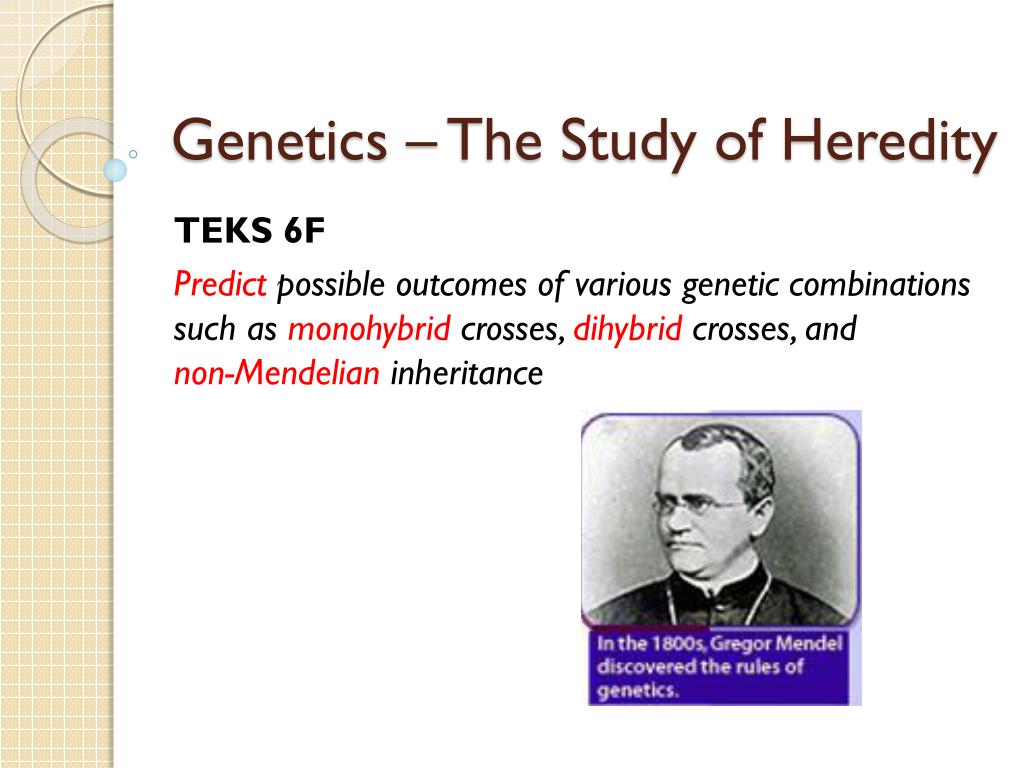 Genetics – The Study of Heredity

TEKS 6F

Predict possible outcomes of various genetic combinations such as monohybrid crosses, dihybrid crosses, and non-Mendelian inheritance

In the 1800s, Gregor Mendel discovered the rules of genetics.